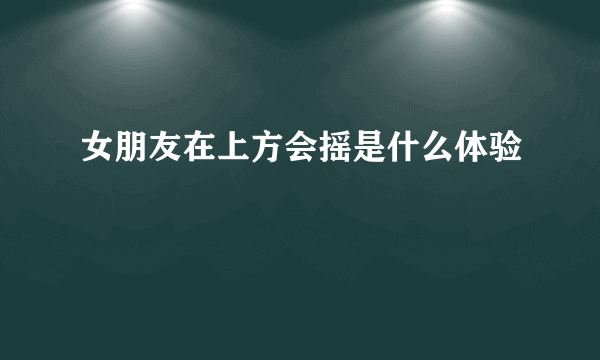 女朋友在上方会摇是什么体验